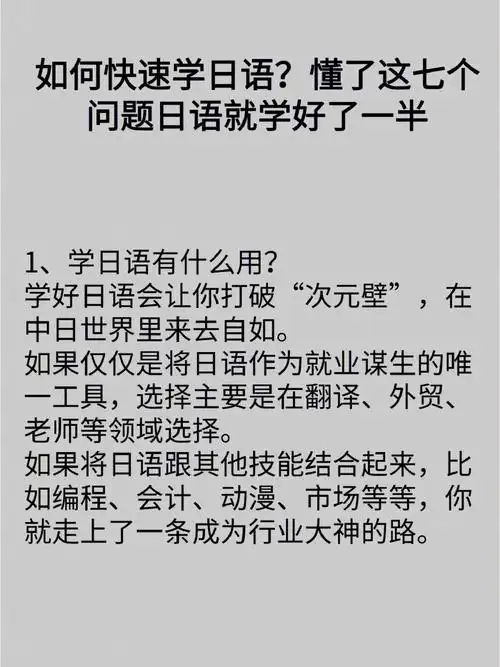 如何快速学日语？懂了这七个问题日语就学好了一半

1、学日语有什么用?
学好日语会让你打破“次元壁”，在中日世界里来去自如。
如果仅仅是将日语作为就业谋生的唯一工具，选择主要是在翻译、外贸、老师等领域选择。
如果将日语跟其他技能结合起来，比如编程、会计、动漫、市场等等，你就走上了一条成为行业大神的路。